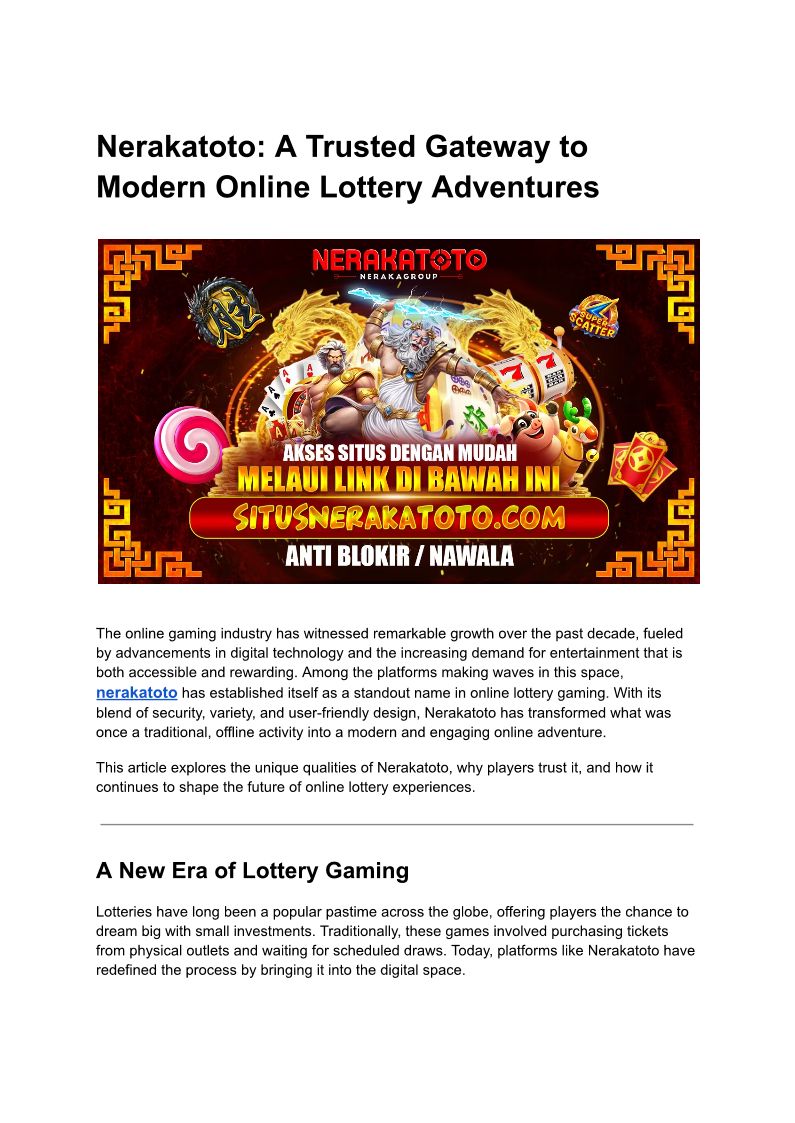 Nerakatoto: A Trusted Gateway to Modern Online Lottery Adventures

NERAKATOTO
NERAKAGROUP

SUPER SCATTER

AKSES SITUS DENGAN MUDAH
MELAUI LINK DI BAWAH INI
SITUSNERAKATOTO.COM
ANTI BLOKIR / NAWALA

The online gaming industry has witnessed remarkable growth over the past decade, fueled by advancements in digital technology and the increasing demand for entertainment that is both accessible and rewarding. Among the platforms making waves in this space, nerakatoto has established itself as a standout name in online lottery gaming. With its blend of security, variety, and user-friendly design, Nerakatoto has transformed what was once a traditional, offline activity into a modern and engaging online adventure.

This article explores the unique qualities of Nerakatoto, why players trust it, and how it continues to shape the future of online lottery experiences.

A New Era of Lottery Gaming

Lotteries have long been a popular pastime across the globe, offering players the chance to dream big with small investments. Traditionally, these games involved purchasing tickets from physical outlets and waiting for scheduled draws. Today, platforms like Nerakatoto have redefined the process by bringing it into the digital space.